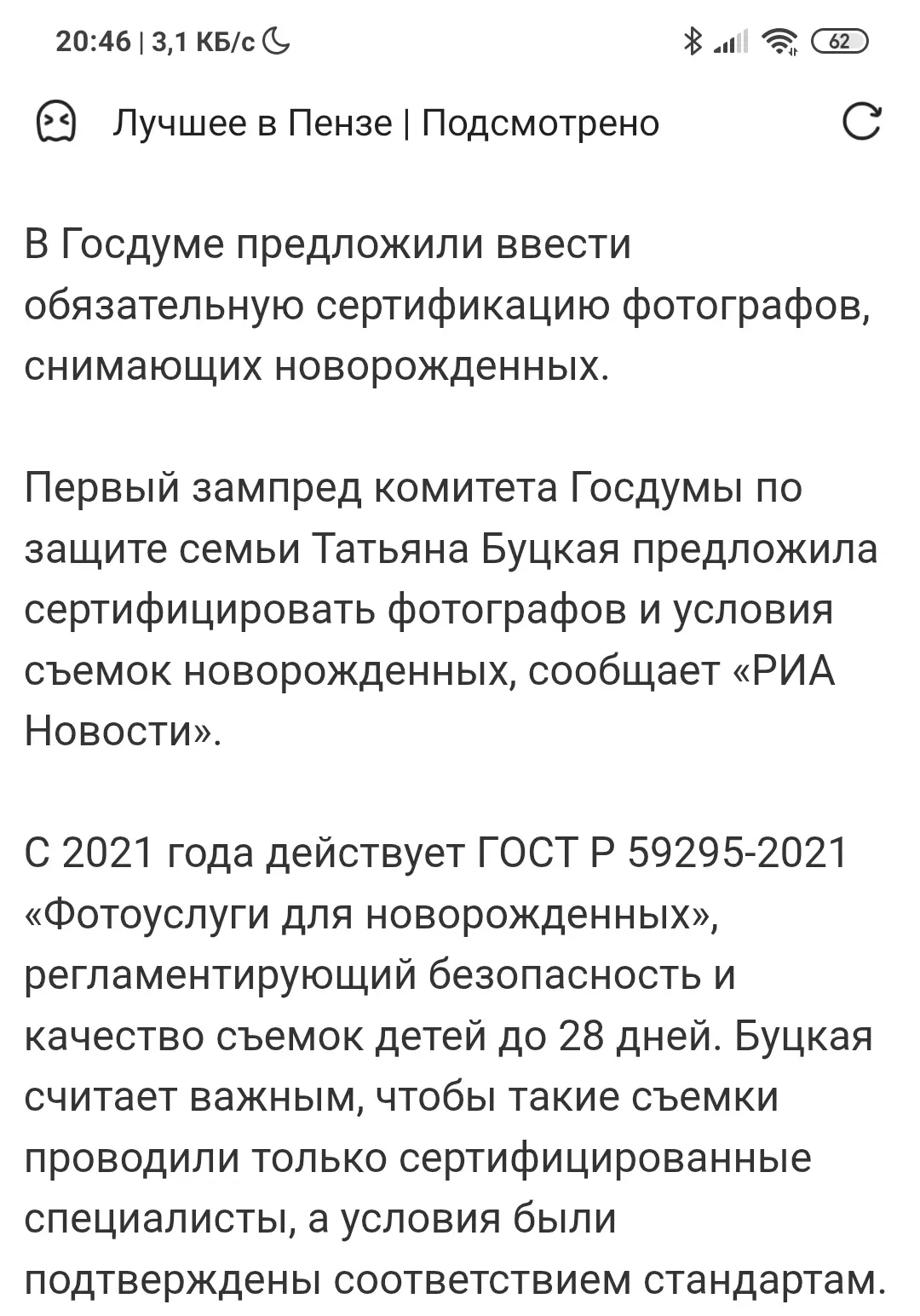 20:46 | 3,1 КБ/с

62

Лучшее в Пензе | Подсмотрено

В Госдуме предложили ввести обязательную сертификацию фотографов, снимающих новорожденных.

Первый зампред комитета Госдумы по защите семьи Татьяна Буцкая предложила сертифицировать фотографов и условия съемок новорожденных, сообщает «РИА Новости».

С 2021 года действует ГОСТ Р 59295-2021 «Фотоуслуги для новорожденных», регламентирующий безопасность и качество съемок детей до 28 дней. Буцкая считает важным, чтобы такие съемки проводили только сертифицированные специалисты, а условия были подтверждены соответствием стандартам.